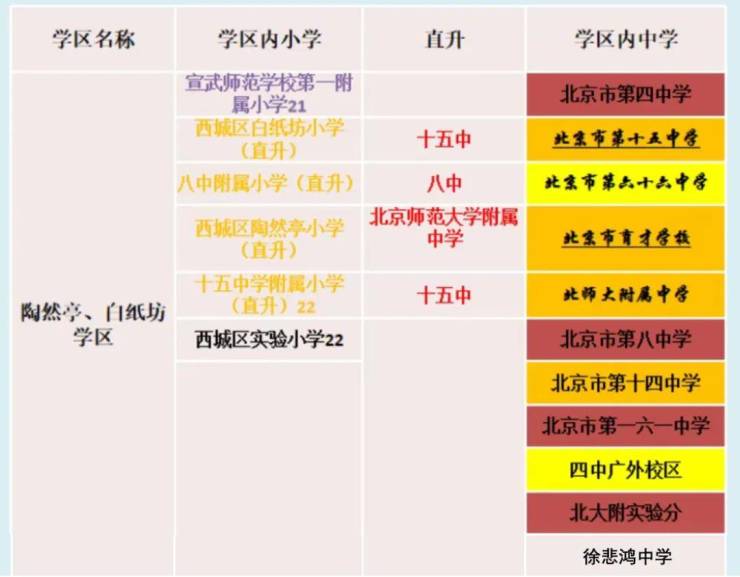 | 学区名称 | 学区内小学 | 直升 | 学区内中学 |
|---|---|---|---|
| 陶然亭、白纸坊学区 | 宣武师范学校第一附属小学21 | | 北京市第四中学 |
| | 西城区白纸坊小学（直升） | 十五中 | 北京市第十五中学 |
| | 八中附属小学（直升） | 八中 | 北京市第六十六中学 |
| | 西城区陶然亭小学（直升） | 北京师范大学附属中学 | 北京市育才学校 |
| | 十五中学附属小学（直升）22 | 十五中 | 北师大附属中学 |
| | 西城区实验小学22 | | 北京市第八中学 |
| | | | 北京市第十四中学 |
| | | | 北京市第一六一中学 |
| | | | 四中广外校区 |
| | | | 北大附实验分 |
| | | | 徐悲鸿中学 |